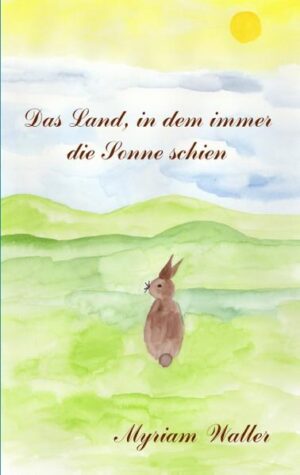 Das Land, in dem immer die Sonne schien

Myriam Waller